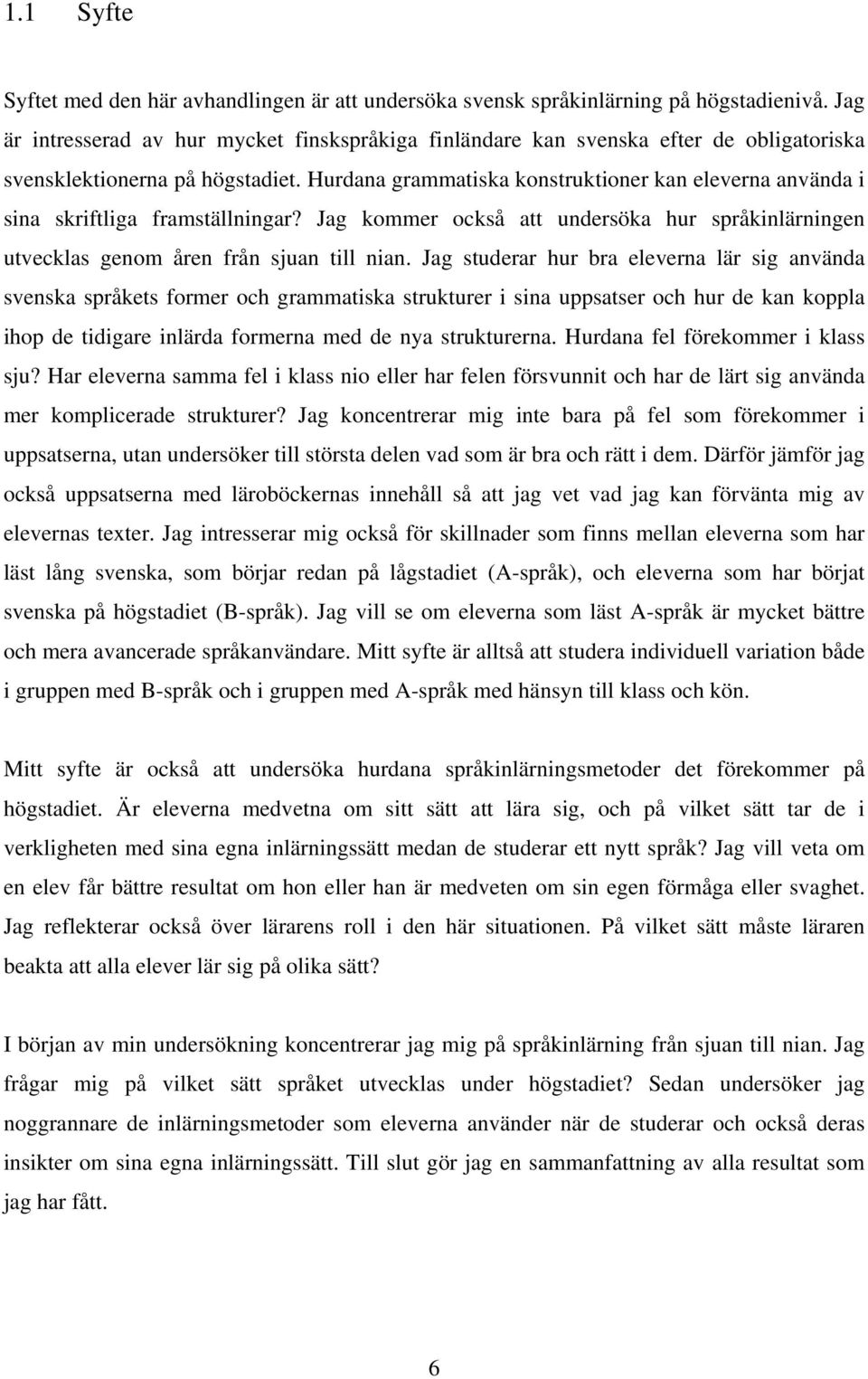 1.1 Syfte

Syftet med den här avhandlingen är att undersöka svensk språkinlärning på högstadienivå. Jag är intresserad av hur mycket finskspråkiga finländare kan svenska efter de obligatoriska svensklektionerna på högstadiet. Hurdana grammatiska konstruktioner kan eleverna använda i sina skriftliga framställningar? Jag kommer också att undersöka hur språkinlärningen utvecklas genom åren från sjuan till nian. Jag studerar hur bra eleverna lär sig använda svenska språkets former och grammatiska strukturer i sina uppsatser och hur de kan koppla ihop de tidigare inlärda formerna med de nya strukturerna. Hurdana fel förekommer i klass sju? Har eleverna samma fel i klass nio eller har felen försvunnit och har de lärt sig använda mer komplicerade strukturer? Jag koncentrerar mig inte bara på fel som förekommer i uppsatserna, utan undersöker till största delen vad som är bra och rätt i dem. Därför jämför jag också uppsatserna med läroböckernas innehåll så att jag vet vad jag kan förvänta mig av elevernas texter. Jag intresserar mig också för skillnader som finns mellan eleverna som har läst lång svenska, som börjar redan på lågstadiet (A-språk), och eleverna som har börjat svenska på högstadiet (B-språk). Jag vill se om eleverna som läst A-språk är mycket bättre och mera avancerade språkanvändare. Mitt syfte är alltså att studera individuell variation både i gruppen med B-språk och i gruppen med A-språk med hänsyn till klass och kön.

Mitt syfte är också att undersöka hurdana språkinlärningsmetoder det förekommer på högstadiet. Är eleverna medvetna om sitt sätt att lära sig, och på vilket sätt tar de i verkligheten med sina egna inlärningssätt medan de studerar ett nytt språk? Jag vill veta om en elev får bättre resultat om hon eller han är medveten om sin egen förmåga eller svaghet. Jag reflekterar också över lärarens roll i den här situationen. På vilket sätt måste läraren beakta att alla elever lär sig på olika sätt?

I början av min undersökning koncentrerar jag mig på språkinlärning från sjuan till nian. Jag frågar mig på vilket sätt språket utvecklas under högstadiet? Sedan undersöker jag noggrannare de inlärningsmetoder som eleverna använder när de studerar och också deras insikter om sina egna inlärningssätt. Till slut gör jag en sammanfattning av alla resultat som jag har fått.

6